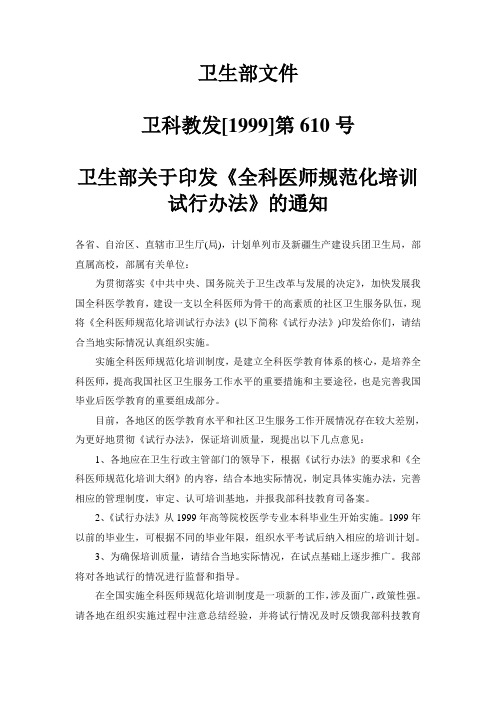 卫生部文件

卫科教发[1999]第 610 号

卫生部关于印发《全科医师规范化培训试行办法》的通知

各省、自治区、直辖市卫生厅(局)，计划单列市及新疆生产建设兵团卫生局，部直属高校，部属有关单位：

为贯彻落实《中共中央、国务院关于卫生改革与发展的决定》，加快发展我国全科医学教育，建设一支以全科医师为骨干的高素质的社区卫生服务队伍，现将《全科医师规范化培训试行办法》(以下简称《试行办法》)印发给你们，请结合当地实际情况认真组织实施。

实施全科医师规范化培训制度，是建立全科医学教育体系的核心，是培养全科医师，提高我国社区卫生服务工作水平的重要措施和主要途径，也是完善我国毕业后医学教育的重要组成部分。

目前，各地区的医学教育水平和社区卫生服务工作开展情况存在较大差别，为更好地贯彻《试行办法》，保证培训质量，现提出以下几点意见：

1、各地应在卫生行政主管部门的领导下，根据《试行办法》的要求和《全科医师规范化培训大纲》的内容，结合本地实际情况，制定具体实施办法，完善相应的管理制度，审定、认可培训基地，并报我部科技教育司备案。

2、《试行办法》从 1999 年高等院校医学专业本科毕业生开始实施。1999 年以前的毕业生，可根据不同的毕业年限，组织水平考试后纳入相应的培训计划。

3、为确保培训质量，请结合当地实际情况，在试点基础上逐步推广。我部将对各地试行的情况进行监督和指导。

在全国实施全科医师规范化培训制度是一项新的工作，涉及面广，政策性强。请各地在组织实施过程中注意总结经验，并将试行情况及时反馈我部科技教育